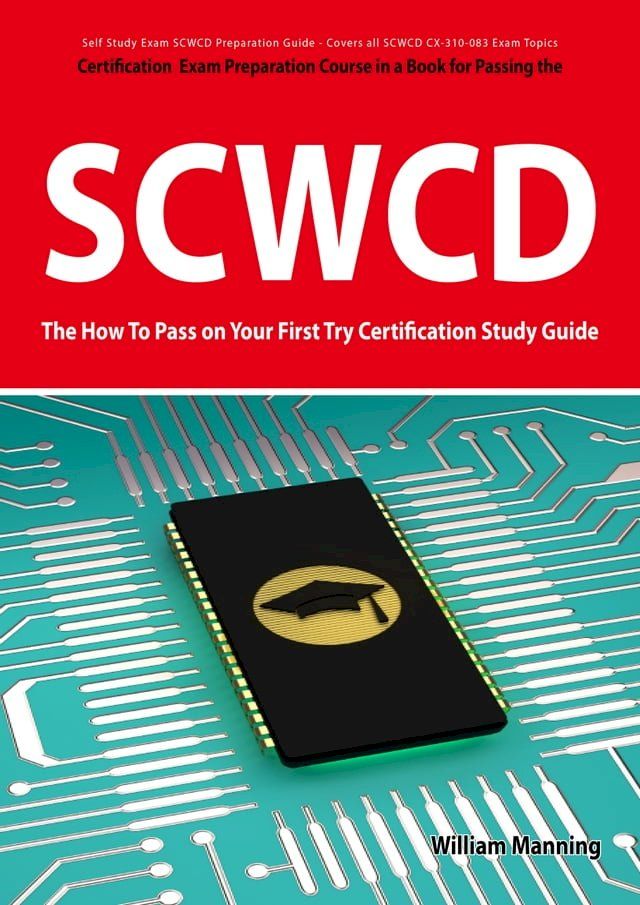 Self Study Exam SCWCD Preparation Guide - Covers all SCWCD CX-310-083 Exam Topics

Certification Exam Preparation Course in a Book for Passing the

SCWCD

The How To Pass on Your First Try Certification Study Guide

William Manning